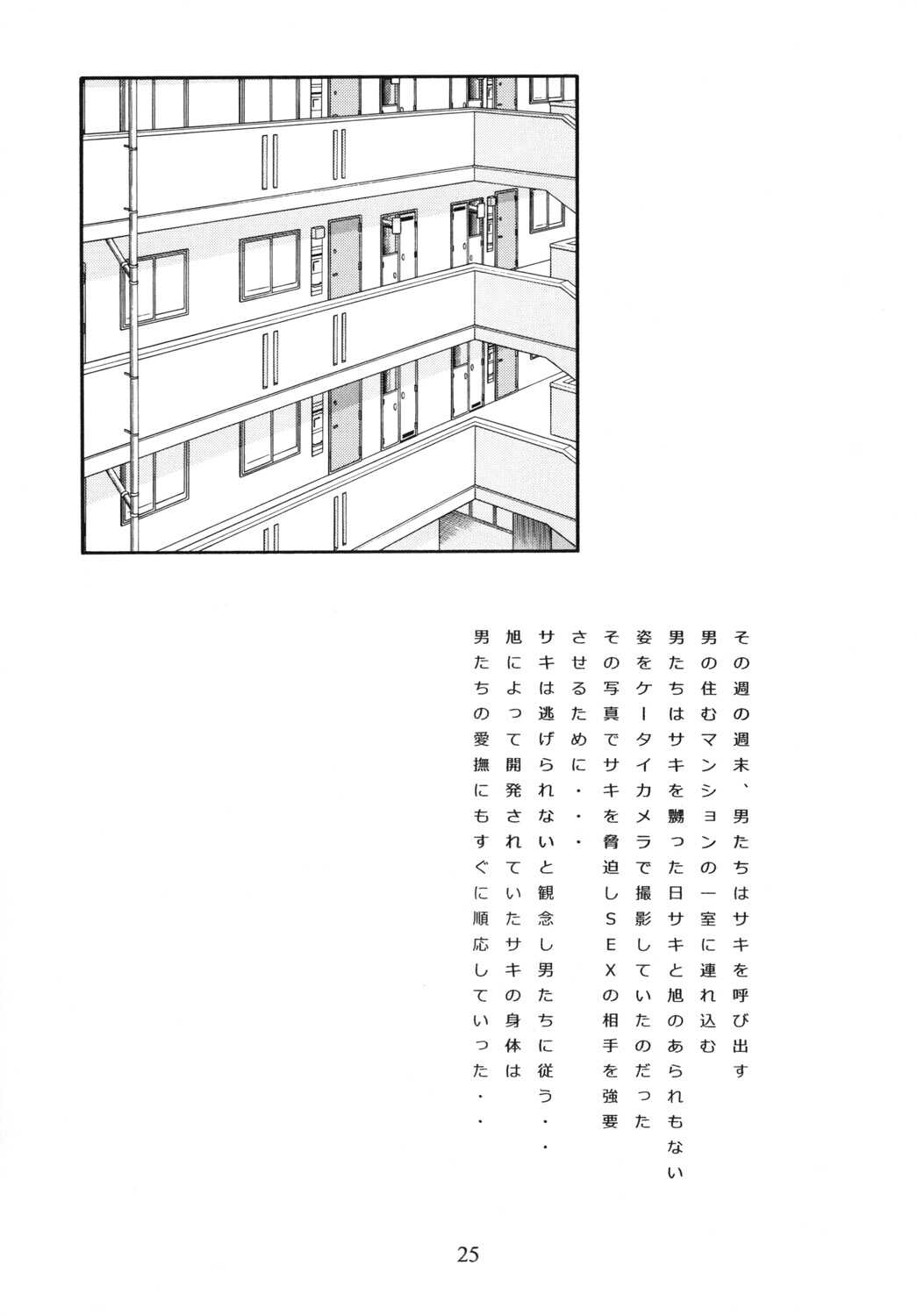 その週の週末、男たちはサキを呼び出す
男の住むマンションの一室に連れ込む
男たちはサキを嬲った日サキと旭のあられもない
姿をケータイカメラで撮影していたのだった
その写真でサキを脅迫しSEXの相手を強要
させるために・・・
サキは逃げられないと観念し男たちに従う・・
旭によって開発されていたサキの身体は
男たちの愛撫にもすぐに順応していった・・

25